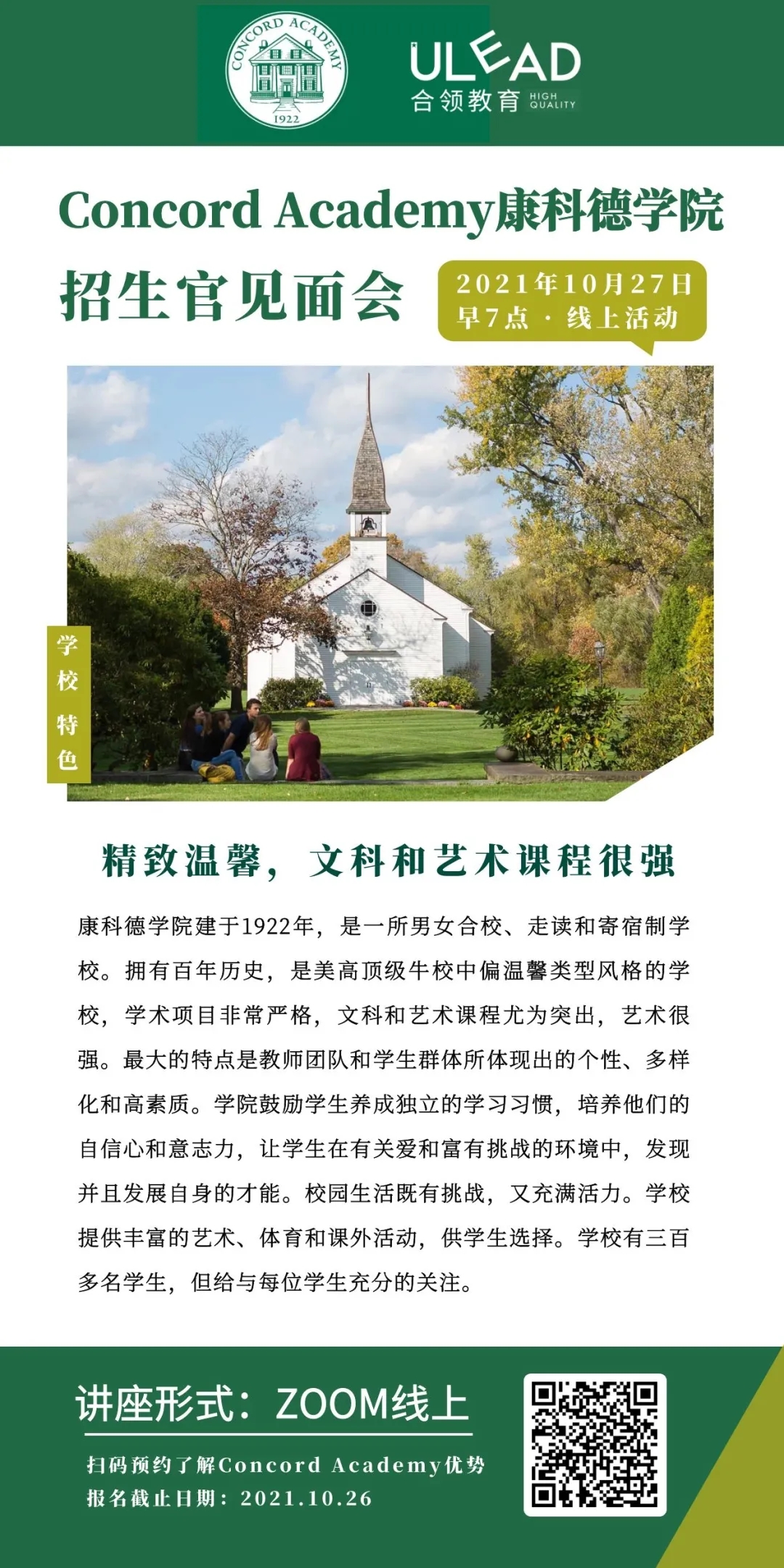 CONCORD ACADEMY
1922

ULEAD
合领教育 HIGH QUALITY

Concord Academy康科德学院
招生官见面会

2021年10月27日
早7点 · 线上活动

学校特色

精致温馨，文科和艺术课程很强

康科德学院建于1922年，是一所男女合校、走读和寄宿制学校。拥有百年历史，是美高顶级牛校中偏温馨类型风格的学校，学术项目非常严格，文科和艺术课程尤为突出，艺术很强。最大的特点是教师团队和学生群体所体现出的个性、多样化和高素质。学院鼓励学生养成独立的学习习惯，培养他们的自信心和意志力，让学生在有关爱和富有挑战的环境中，发现并且发展自身的才能。校园生活既有挑战，又充满活力。学校提供丰富的艺术、体育和课外活动，供学生选择。学校有三百多名学生，但给与每位学生充分的关注。

讲座形式：ZOOM线上
扫码预约了解Concord Academy优势
报名截止日期：2021.10.26